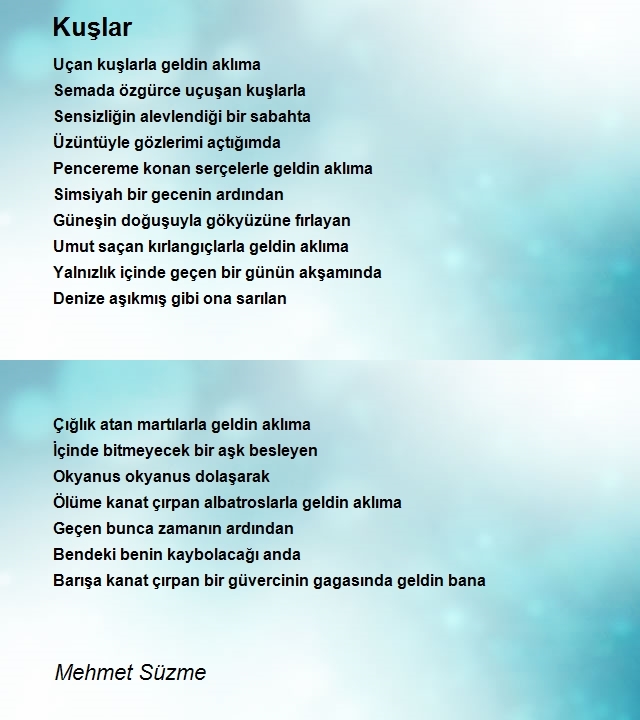 Kuşlar

Uçan kuşlarla geldin aklıma
Semada özgürce uçuşan kuşlarla
Sensizliğin alevlendiği bir sabahta
Üzüntüyle gözlerimi açtığımda
Pencereme konan serçelerle geldin aklıma
Simsiyah bir gecenin ardından
Güneşin doğuşuyla gökyüzüne fırlayan
Umut saçan kırlangıçlarla geldin aklıma
Yalnızlık içinde geçen bir günün akşamında
Denize aşıkmış gibi ona sarılan

Çığlık atan martılarla geldin aklıma
İçinde bitmeyecek bir aşk besleyen
Okyanus okyanus dolaşarak
Ölüme kanat çırpan albatroslarla geldin aklıma
Geçen bunca zamanın ardından
Bendeki benin kaybolacağı anda
Barışa kanat çırpan bir güvercinin gagasında geldin bana

Mehmet Süzme